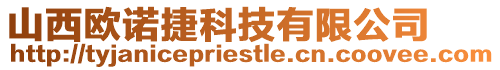 山西欧诺捷科技有限公司
http://tyjanicepriestle.cn.coovee.com